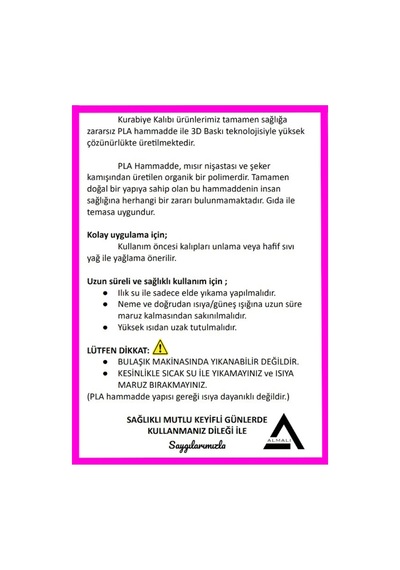 Kurabiye Kalıbı ürünlerimiz tamamen sağlığa zararsız PLA hammadde ile 3D Baskı teknolojisiyle yüksek çözünürlükte üretilmektedir.

PLA Hammadde, mısır nişastası ve şeker kamışından üretilen organik bir polimerdir. Tamamen doğal bir yapıya sahip olan bu hammaddenin insan sağlığına herhangi bir zararı bulunmamaktadır. Gıda ile temasa uygundur.

Kolay uygulama için;
Kullanım öncesi kalıpları unlama veya hafif sıvı yağ ile yağlama önerilir.

Uzun süreli ve sağlıklı kullanım için ;
● Ilık su ile sadece elde yıkama yapılmalıdır.
● Neme ve doğrudan ısıya/güneş ışığına uzun süre maruz kalmasından sakınılmalıdır.
● Yüksek ısıdan uzak tutulmalıdır.

LÜTFEN DİKKAT:
● BULAŞIK MAKİNASINDA YIKANABİLİR DEĞİLDİR.
● KESİNLİKLE SICAK SU İLE YIKAMAYINIZ ve ISIYA MARUZ BIRAKMAYINIZ.
(PLA hammadde yapısı gereği ısıya dayanıklı değildir.)

SAĞLIKLI MUTLU KEYİFLİ GÜNLERDE KULLANMANIZ DİLEĞİ İLE
Saygılarımızla

ALMALI